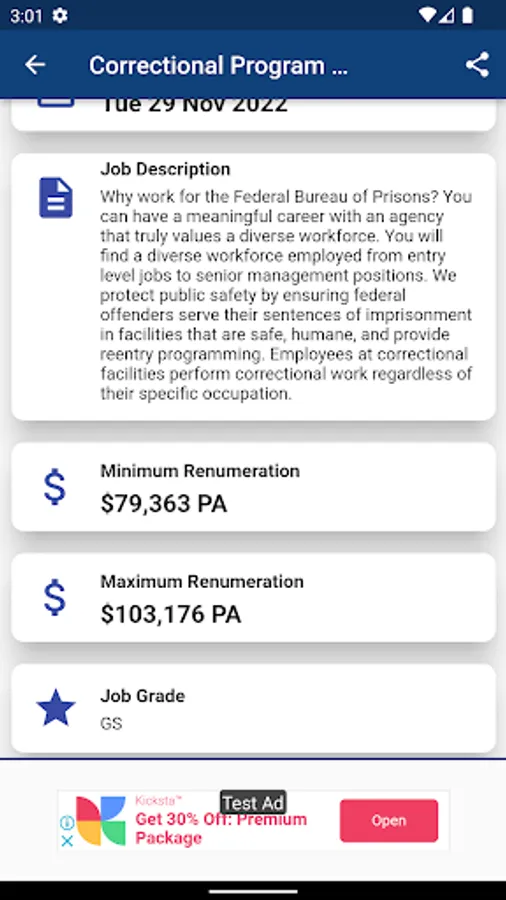 3:01

Correctional Program ...

Tue 29 Nov 2022

Job Description
Why work for the Federal Bureau of Prisons? You can have a meaningful career with an agency that truly values a diverse workforce. You will find a diverse workforce employed from entry level jobs to senior management positions. We protect public safety by ensuring federal offenders serve their sentences of imprisonment in facilities that are safe, humane, and provide reentry programming. Employees at correctional facilities perform correctional work regardless of their specific occupation.

Minimum Renumeration
$79,363 PA

Maximum Renumeration
$103,176 PA

Job Grade
GS

Kicksta™
Test Ad
Get 30% Off: Premium Package
Open